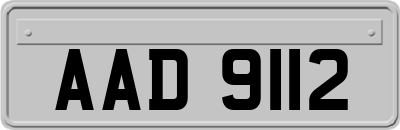 AAD 9112